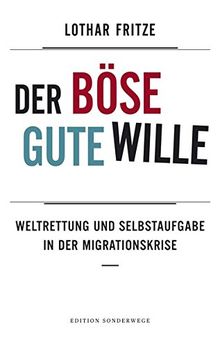 LOTHAR FRITZE

DER BÖSE
GUTE WILLE

WELTRETTUNG UND SELBSTAUFGABE IN DER MIGRATIONSKRISE

EDITION SONDERWEGE